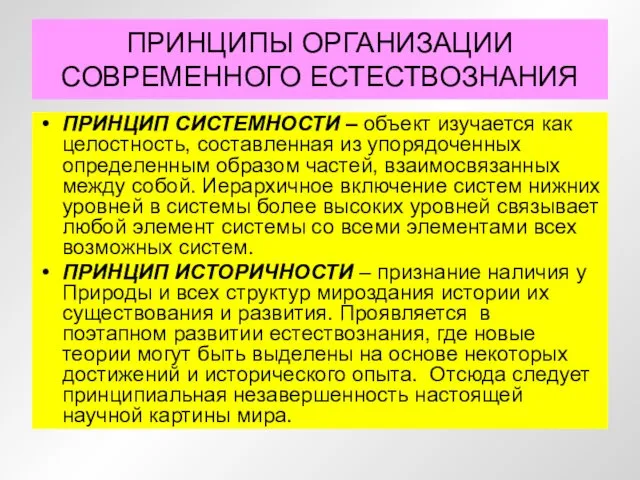 ПРИНЦИПЫ ОРГАНИЗАЦИИ СОВРЕМЕННОГО ЕСТЕСТВОЗНАНИЯ

• ПРИНЦИП СИСТЕМНОСТИ – объект изучается как целостность, составленная из упорядоченных определенным образом частей, взаимосвязанных между собой. Иерархичное включение систем нижних уровней в системы более высоких уровней связывает любой элемент системы со всеми элементами всех возможных систем.

• ПРИНЦИП ИСТОРИЧНОСТИ – признание наличия у Природы и всех структур мироздания истории их существования и развития. Проявляется в поэтапном развитии естествознания, где новые теории могут быть выделены на основе некоторых достижений и исторического опыта. Отсюда следует принципиальная незавершенность настоящей научной картины мира.